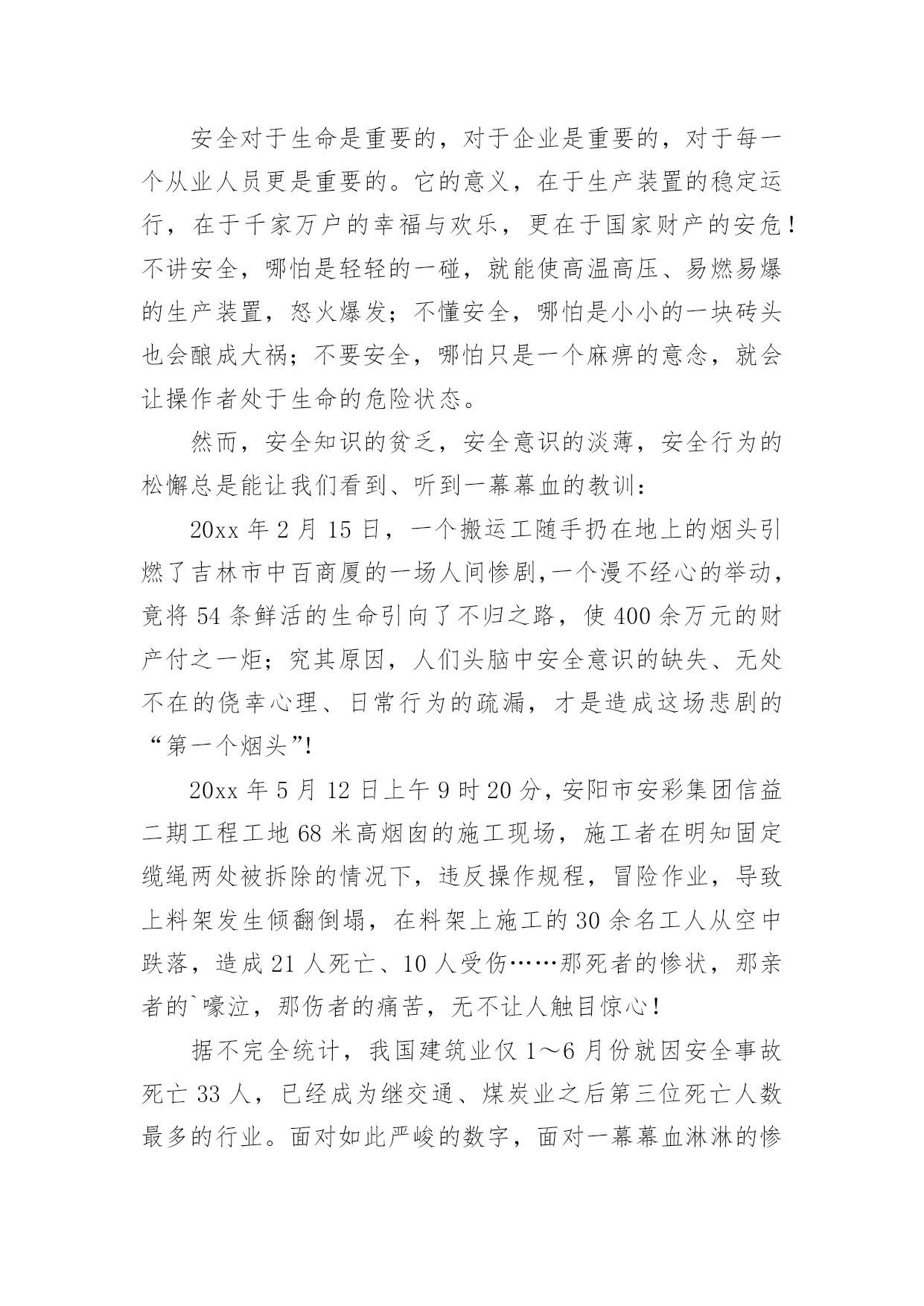 安全对于生命是重要的，对于企业是重要的，对于每一个从业人员更是重要的。它的意义，在于生产装置的稳定运行，在于千家万户的幸福与欢乐，更在于国家财产的安危！不讲安全，哪怕是轻轻的一碰，就能使高温高压、易燃易爆的生产装置，怒火爆发；不懂安全，哪怕是小小的一块砖头也会酿成大祸；不要安全，哪怕只是一个麻痹的意念，就会让操作者处于生命的危险状态。

然而，安全知识的贫乏，安全意识的淡薄，安全行为的松懈总是能让我们看到、听到一幕幕血的教训：

20xx 年 2 月 15 日，一个搬运工随手扔在地上的烟头引燃了吉林市中百商厦的一场人间惨剧,一个漫不经心的举动，竟将 54 条鲜活的生命引向了不归之路，使 400 余万元的财产付之一炬；究其原因，人们头脑中安全意识的缺失、无处不在的侥幸心理、日常行为的疏漏，才是造成这场悲剧的“第一个烟头”!

20xx 年 5 月 12 日上午 9 时 20 分，安阳市安彩集团信益二期工程工地 68 米高烟囱的施工现场，施工者在明知固定缆绳两处被拆除的情况下，违反操作规程，冒险作业，导致上料架发生倾翻倒塌，在料架上施工的 30 余名工人从空中跌落，造成 21 人死亡、10 人受伤……那死者的惨状，那亲者的`嚎泣，那伤者的痛苦，无不让人触目惊心！

据不完全统计，我国建筑业仅 1～6 月份就因安全事故死亡 33 人，已经成为继交通、煤炭业之后第三位死亡人数最多的行业。面对如此严峻的数字，面对一幕幕血淋淋的惨